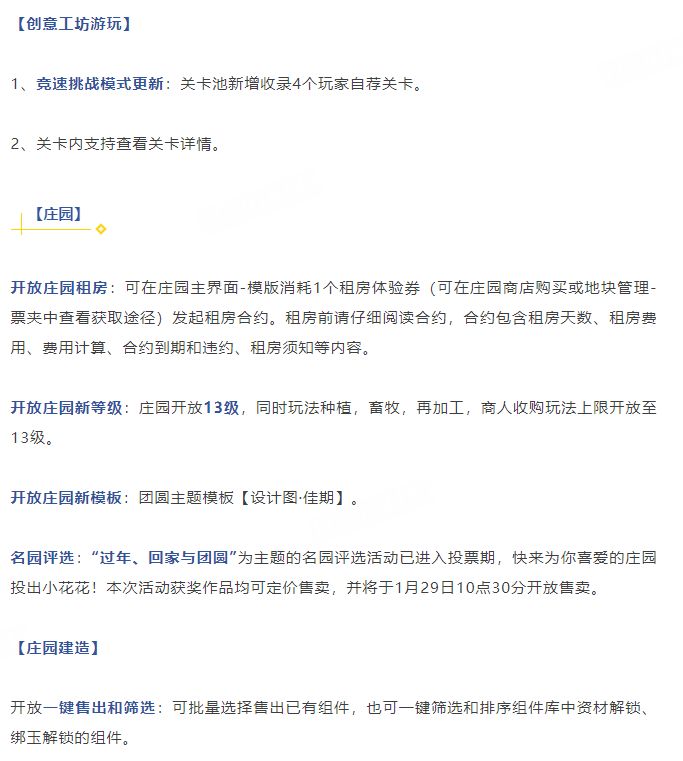 【创意工坊游玩】

1、竞速挑战模式更新：关卡池新增收录4个玩家自荐关卡。

2、关卡内支持查看关卡详情。

【庄园】

开放庄园租房：可在庄园主界面-模版消耗1个租房体验券（可在庄园商店购买或地块管理-票夹中查看获取途径）发起租房合约。租房前请仔细阅读合约，合约包含租房天数、租房费用、费用计算、合约到期和违约、租房须知等内容。

开放庄园新等级：庄园开放13级，同时玩法种植，畜牧，再加工，商人收购玩法上限开放至13级。

开放庄园新模板：团圆主题模板【设计图·佳期】。

名园评选：“过年、回家与团圆”为主题的名园评选活动已进入投票期，快来为你喜爱的庄园投出小花花！本次活动获奖作品均可定价售卖，并将于1月29日10点30分开放售卖。

【庄园建造】

开放一键售出和筛选：可批量选择售出已有组件，也可一键筛选和排序组件库中资材解锁、绑玉解锁的组件。